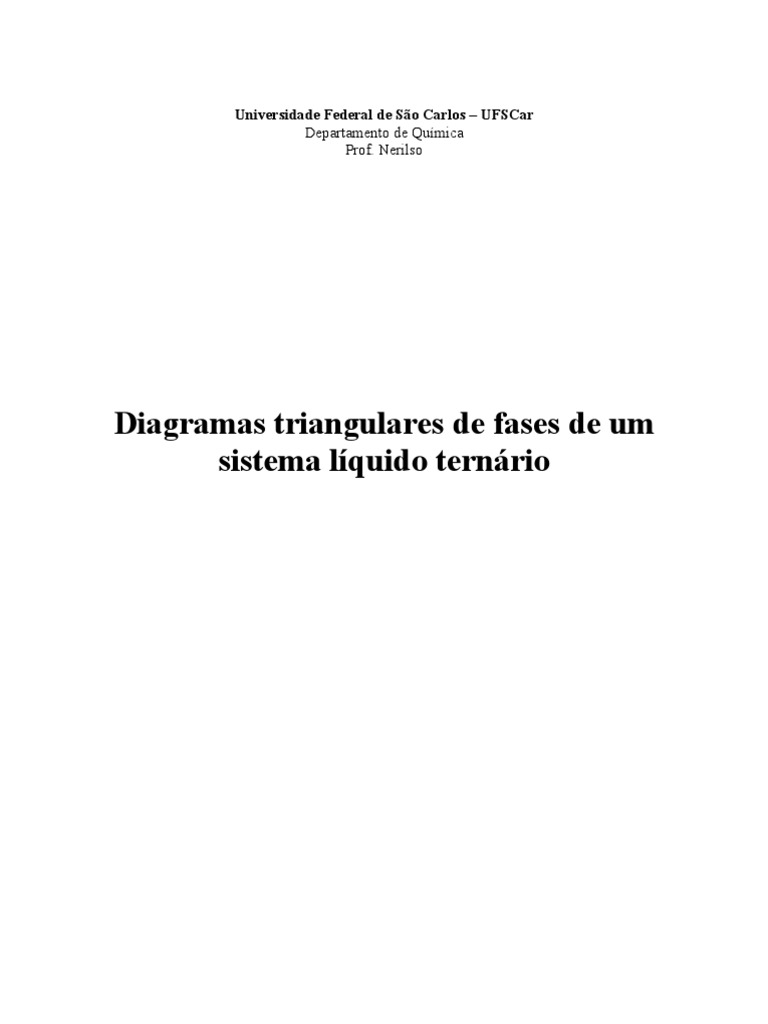 Universidade Federal de São Carlos – UFSCar
Departamento de Química
Prof. Nerilso

Diagramas triangulares de fases de um sistema líquido ternário